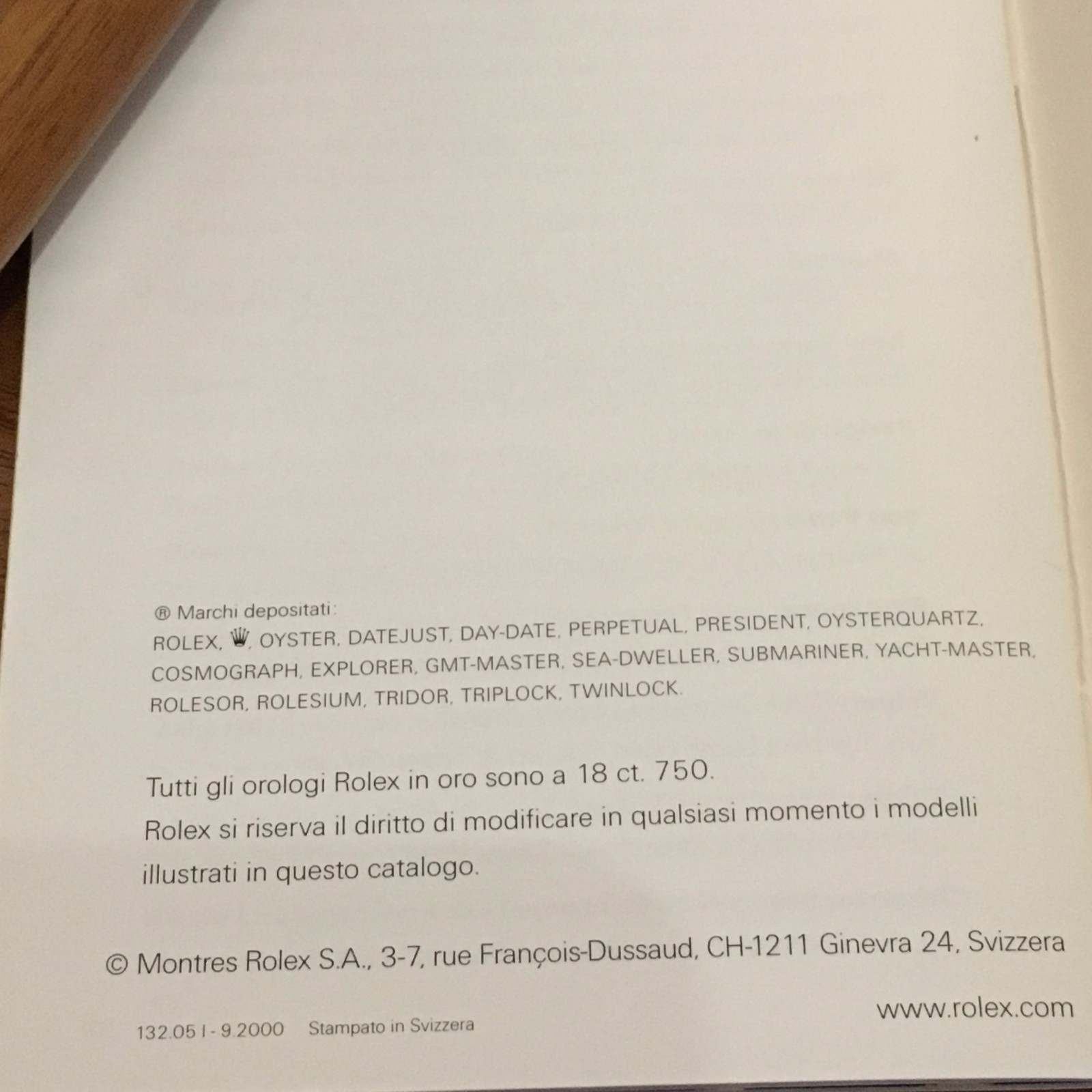 ® Marchi depositati:
ROLEX, ♛, OYSTER, DATEJUST, DAY-DATE, PERPETUAL, PRESIDENT, OYSTERQUARTZ, COSMOGRAPH, EXPLORER, GMT-MASTER, SEA-DWELLER, SUBMARINER, YACHT-MASTER, ROLESOR, ROLESIUM, TRIDOR, TRIPLOCK, TWINLOCK.

Tutti gli orologi Rolex in oro sono a 18 ct. 750.
Rolex si riserva il diritto di modificare in qualsiasi momento i modelli illustrati in questo catalogo.

© Montres Rolex S.A., 3-7, rue François-Dussaud, CH-1211 Ginevra 24, Svizzera

www.rolex.com

132.05 I - 9.2000 Stampato in Svizzera